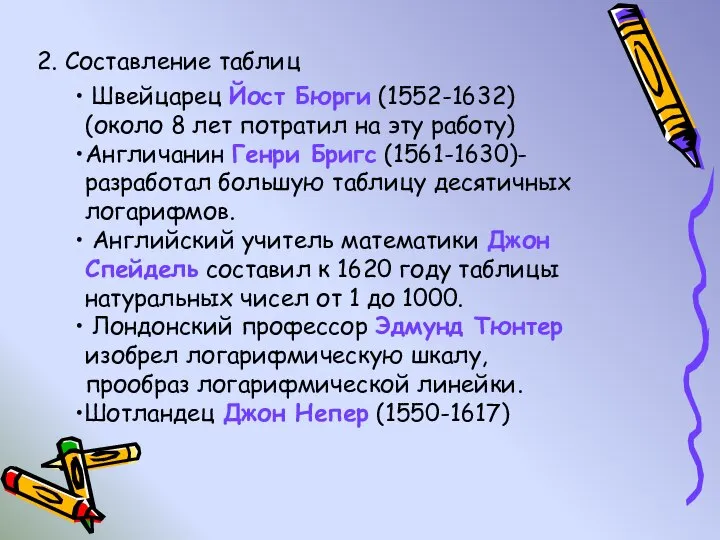 2. Составление таблиц

• Швейцарец Йост Бюрги (1552-1632) (около 8 лет потратил на эту работу)

•Англичанин Генри Бригс (1561-1630)- разработал большую таблицу десятичных логарифмов.

• Английский учитель математики Джон Спейдель составил к 1620 году таблицы натуральных чисел от 1 до 1000.

• Лондонский профессор Эдмунд Тюнтер изобрел логарифмическую шкалу, прообраз логарифмической линейки.

•Шотландец Джон Непер (1550-1617)